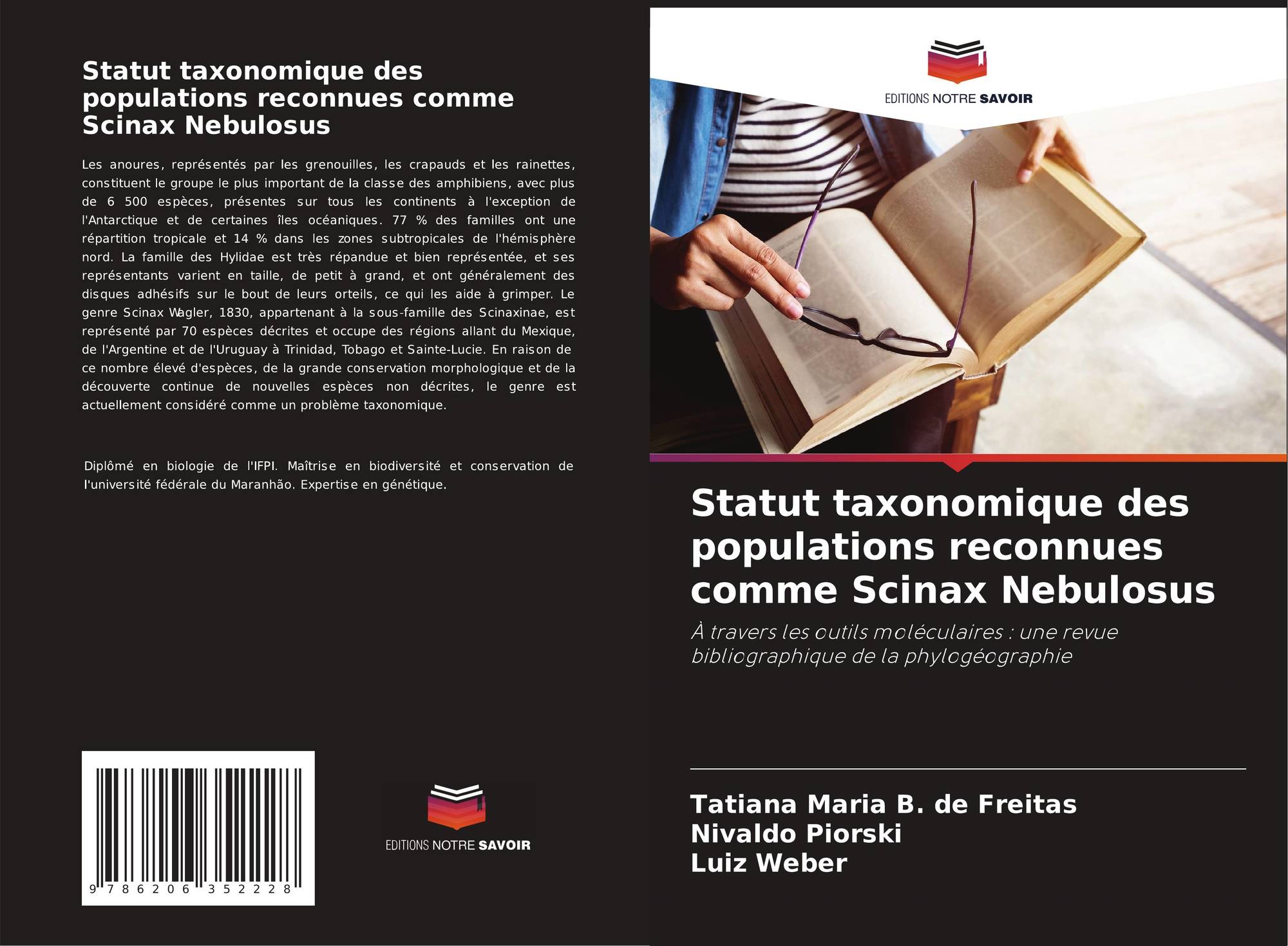 Statut taxonomique des populations reconnues comme Scinax Nebulosus

Les anoures, représentés par les grenouilles, les crapauds et les rainettes, constituent le groupe le plus important de la classe des amphibiens, avec plus de 6 500 espèces, présentes sur tous les continents à l'exception de l'Antarctique et de certaines îles océaniques. 77 % des familles ont une répartition tropicale et 14 % dans les zones subtropicales de l'hémisphère nord. La famille des Hylidae est très répandue et bien représentée, et ses représentants varient en taille, de petit à grand, et ont généralement des disques adhésifs sur le bout de leurs orteils, ce qui les aide à grimper. Le genre Scinax Wagler, 1830, appartenant à la sous-famille des Scinaxinae, est représenté par 70 espèces décrites et occupe des régions allant du Mexique, de l'Argentine et de l'Uruguay à Trinidad, Tobago et Sainte-Lucie. En raison de ce nombre élevé d'espèces, de la grande conservation morphologique et de la découverte continue de nouvelles espèces non décrites, le genre est actuellement considéré comme un problème taxonomique.

Diplômé en biologie de l'IFPI. Maîtrise en biodiversité et conservation de l'université fédérale du Maranhão. Expertise en génétique.

9 786206 352228

EDITIONS NOTRE SAVOIR

EDITIONS NOTRE SAVOIR

Statut taxonomique des populations reconnues comme Scinax Nebulosus

À travers les outils moléculaires : une revue bibliographique de la phylogéographie

Tatiana Maria B. de Freitas
Nivaldo Piorski
Luiz Weber